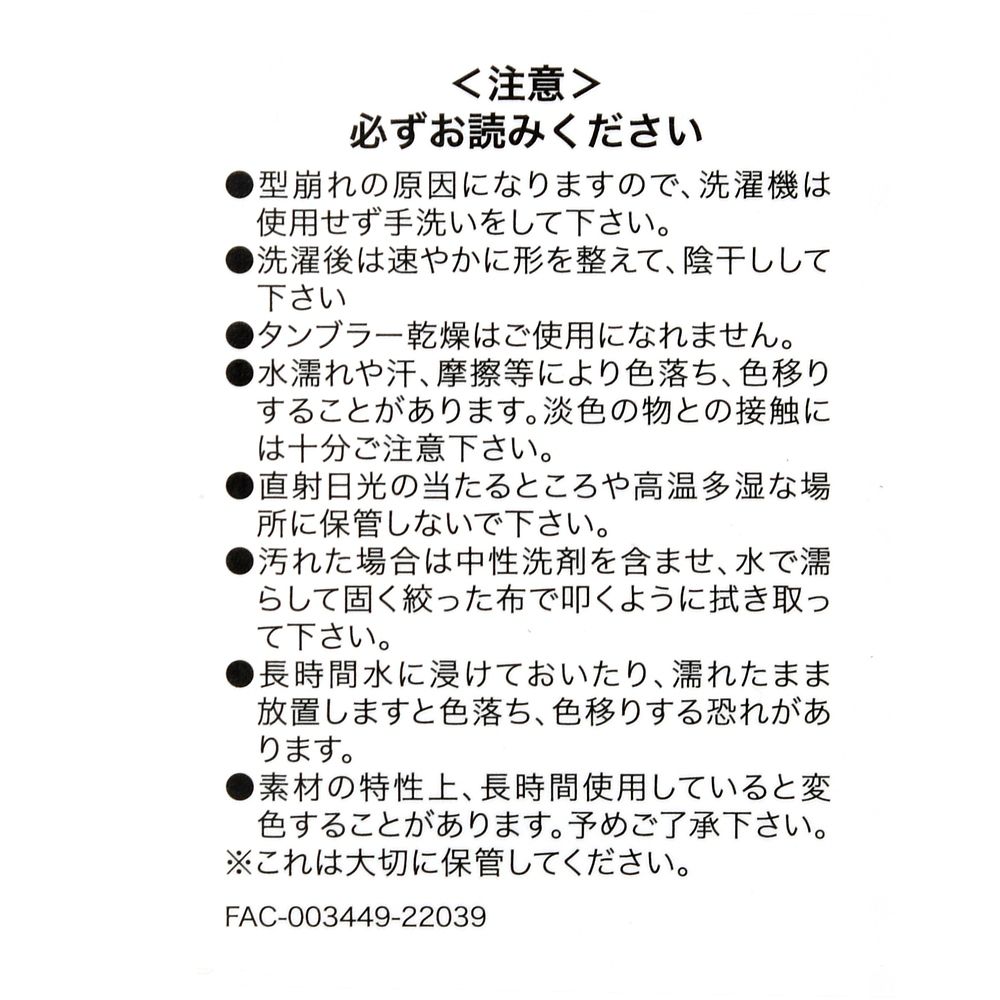 <注意>
必ずお読みください

●型崩れの原因になりますので、洗濯機は使用せず手洗いをして下さい。
●洗濯後は速やかに形を整えて、陰干しして下さい
●タンブラー乾燥はご使用になれません。
●水濡れや汗、摩擦等により色落ち、色移りすることがあります。淡色の物との接触には十分ご注意下さい。
●直射日光の当たるところや高温多湿な場所に保管しないで下さい。
●汚れた場合は中性洗剤を含ませ、水で濡らして固く絞った布で叩くように拭き取って下さい。
●長時間水に浸けておいたり、濡れたまま放置しますと色落ち、色移りする恐れがあります。
●素材の特性上、長時間使用していると変色することがあります。予めご了承下さい。
※これは大切に保管してください。

FAC-003449-22039